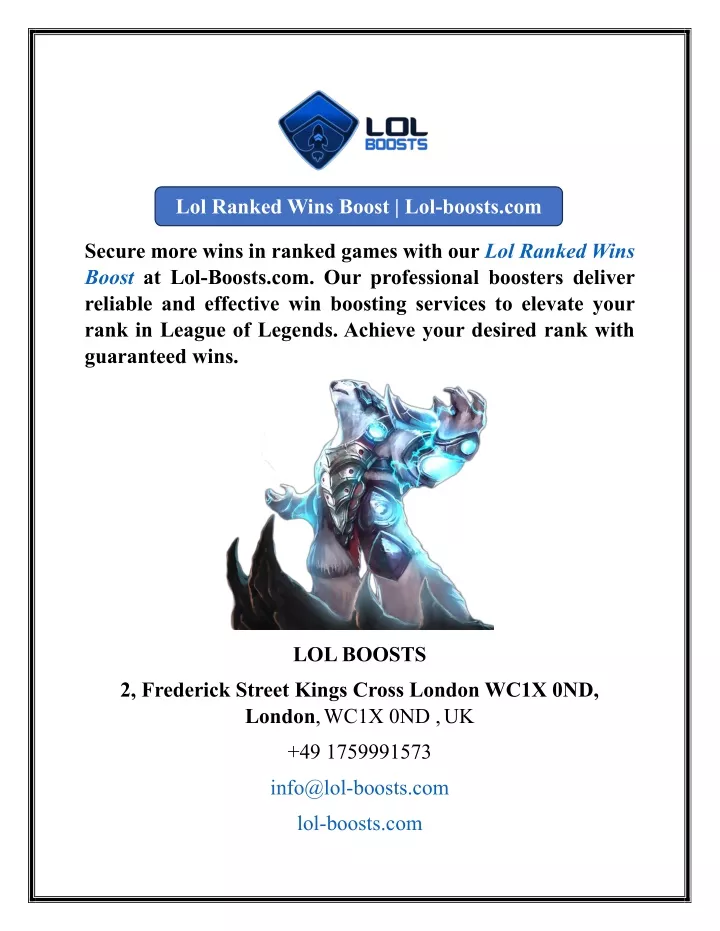 LOL BOOSTS

Lol Ranked Wins Boost | Lol-boosts.com

Secure more wins in ranked games with our Lol Ranked Wins Boost at Lol-Boosts.com. Our professional boosters deliver reliable and effective win boosting services to elevate your rank in League of Legends. Achieve your desired rank with guaranteed wins.

LOL BOOSTS

2, Frederick Street Kings Cross London WC1X 0ND, London, WC1X 0ND , UK

+49 1759991573

info@lol-boosts.com

lol-boosts.com